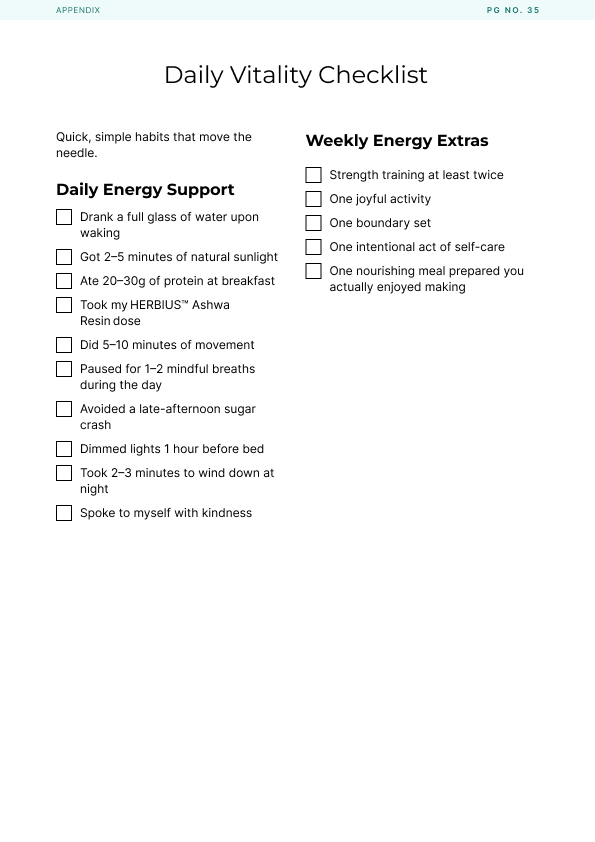 APPENDIX

PG NO. 35

Daily Vitality Checklist

Quick, simple habits that move the needle.

Daily Energy Support

☐ Drank a full glass of water upon waking

☐ Got 2–5 minutes of natural sunlight

☐ Ate 20–30g of protein at breakfast

☐ Took my HERBIUS™ Ashwa Resin dose

☐ Did 5–10 minutes of movement

☐ Paused for 1–2 mindful breaths during the day

☐ Avoided a late-afternoon sugar crash

☐ Dimmed lights 1 hour before bed

☐ Took 2–3 minutes to wind down at night

☐ Spoke to myself with kindness

Weekly Energy Extras

☐ Strength training at least twice

☐ One joyful activity

☐ One boundary set

☐ One intentional act of self-care

☐ One nourishing meal prepared you actually enjoyed making